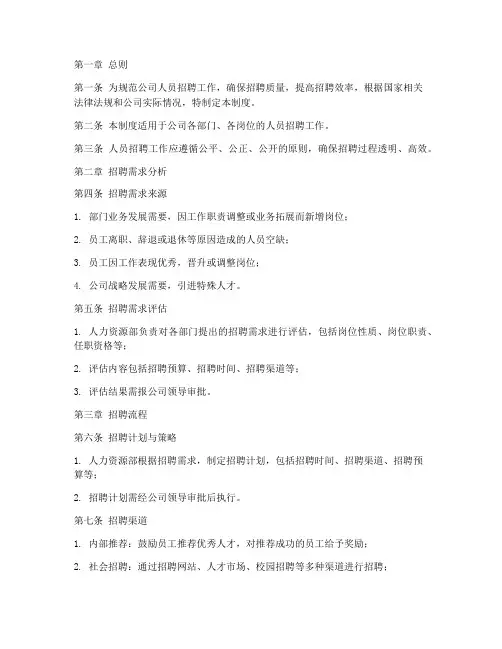 第一章 总则

第一条 为规范公司人员招聘工作，确保招聘质量，提高招聘效率，根据国家相关法律法规和公司实际情况，特制定本制度。

第二条 本制度适用于公司各部门、各岗位的人员招聘工作。

第三条 人员招聘工作应遵循公平、公正、公开的原则，确保招聘过程透明、高效。

第二章 招聘需求分析

第四条 招聘需求来源

1. 部门业务发展需要，因工作职责调整或业务拓展而新增岗位；

2. 员工离职、辞退或退休等原因造成的人员空缺；

3. 员工因工作表现优秀，晋升或调整岗位；

4. 公司战略发展需要，引进特殊人才。

第五条 招聘需求评估

1. 人力资源部负责对各部门提出的招聘需求进行评估，包括岗位性质、岗位职责、任职资格等；

2. 评估内容包括招聘预算、招聘时间、招聘渠道等；

3. 评估结果需报公司领导审批。

第三章 招聘流程

第六条 招聘计划与策略

1. 人力资源部根据招聘需求，制定招聘计划，包括招聘时间、招聘渠道、招聘预算等；

2. 招聘计划需经公司领导审批后执行。

第七条 招聘渠道

1. 内部推荐：鼓励员工推荐优秀人才，对推荐成功的员工给予奖励；

2. 社会招聘：通过招聘网站、人才市场、校园招聘等多种渠道进行招聘；